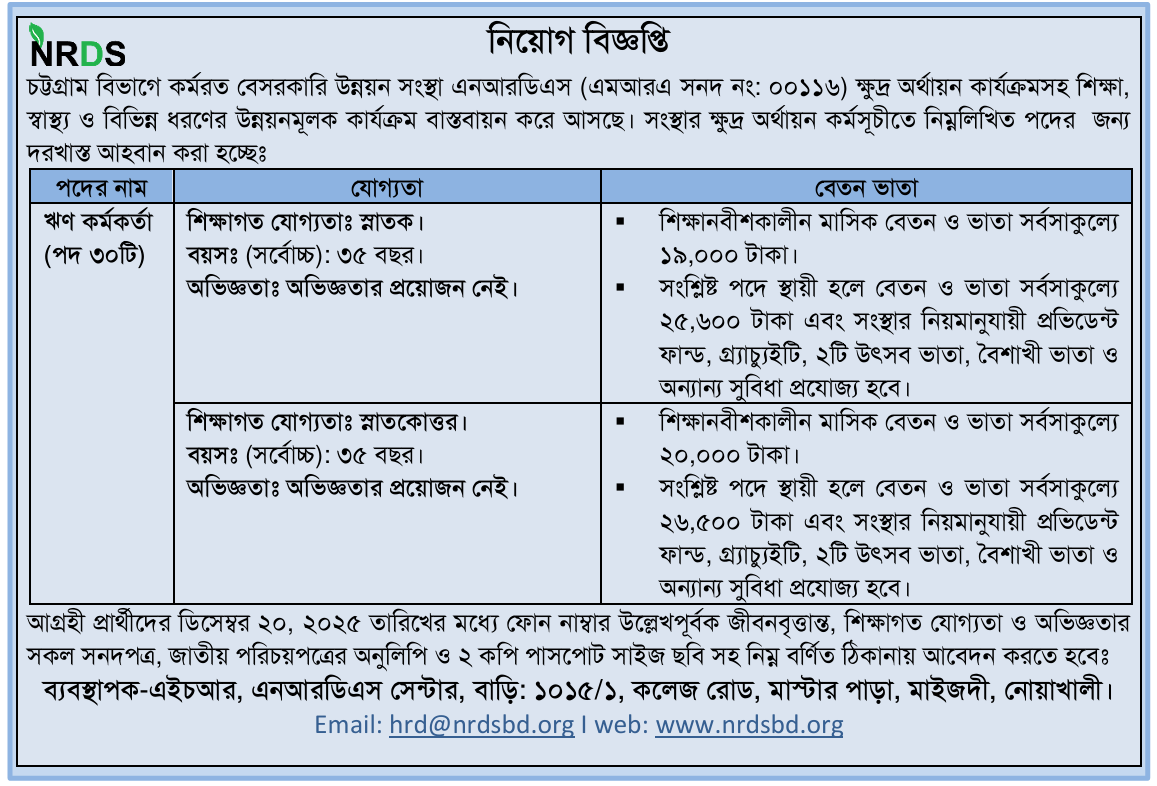 NRDS

নিয়োগ বিজ্ঞপ্তি

চট্টগ্রাম বিভাগে কর্মরত বেসরকারি উন্নয়ন সংস্থা এনআরডিএস (এমআরএ সনদ নং: ০০১১৬) ক্ষুদ্র অর্থায়ন কার্যক্রমসহ শিক্ষা, স্বাস্থ্য ও বিভিন্ন ধরণের উন্নয়নমূলক কার্যক্রম বাস্তবায়ন করে আসছে। সংস্থার ক্ষুদ্র অর্থায়ন কর্মসূচীতে নিম্নলিখিত পদের জন্য দরখাস্ত আহবান করা হচ্ছেঃ

| পদের নাম | যোগ্যতা | বেতন ভাতা |
|---|---|---|
| ঋণ কর্মকর্তা (পদ ৩০টি) | শিক্ষাগত যোগ্যতাঃ স্নাতক। বয়সঃ (সর্বোচ্চ): ৩৫ বছর। অভিজ্ঞতাঃ অভিজ্ঞতার প্রয়োজন নেই। | ▪ শিক্ষানবীশকালীন মাসিক বেতন ও ভাতা সর্বসাকুল্যে ১৯,০০০ টাকা। ▪ সংশ্লিষ্ট পদে স্থায়ী হলে বেতন ও ভাতা সর্বসাকুল্যে ২৫,৬০০ টাকা এবং সংস্থার নিয়মানুযায়ী প্রভিডেন্ট ফান্ড, গ্র্যাচ্যুইটি, ২টি উৎসব ভাতা, বৈশাখী ভাতা ও অন্যান্য সুবিধা প্রযোজ্য হবে। |
| | শিক্ষাগত যোগ্যতাঃ স্নাতকোত্তর। বয়সঃ (সর্বোচ্চ): ৩৫ বছর। অভিজ্ঞতাঃ অভিজ্ঞতার প্রয়োজন নেই। | ▪ শিক্ষানবীশকালীন মাসিক বেতন ও ভাতা সর্বসাকুল্যে ২০,০০০ টাকা। ▪ সংশ্লিষ্ট পদে স্থায়ী হলে বেতন ও ভাতা সর্বসাকুল্যে ২৬,৫০০ টাকা এবং সংস্থার নিয়মানুযায়ী প্রভিডেন্ট ফান্ড, গ্র্যাচ্যুইটি, ২টি উৎসব ভাতা, বৈশাখী ভাতা ও অন্যান্য সুবিধা প্রযোজ্য হবে। |

আগ্রহী প্রার্থীদের ডিসেম্বর ২০, ২০২৫ তারিখের মধ্যে ফোন নাম্বার উল্লেখপূর্বক জীবনবৃত্তান্ত, শিক্ষাগত যোগ্যতা ও অভিজ্ঞতার সকল সনদপত্র, জাতীয় পরিচয়পত্রের অনুলিপি ও ২ কপি পাসপোর্ট সাইজ ছবি সহ নিম্ন বর্ণিত ঠিকানায় আবেদন করতে হবেঃ

ব্যবস্থাপক-এইচআর, এনআরডিএস সেন্টার, বাড়ি: ১০১৫/১, কলেজ রোড, মাস্টার পাড়া, মাইজদী, নোয়াখালী।

Email: hrd@nrdsbd.org I web: www.nrdsbd.org